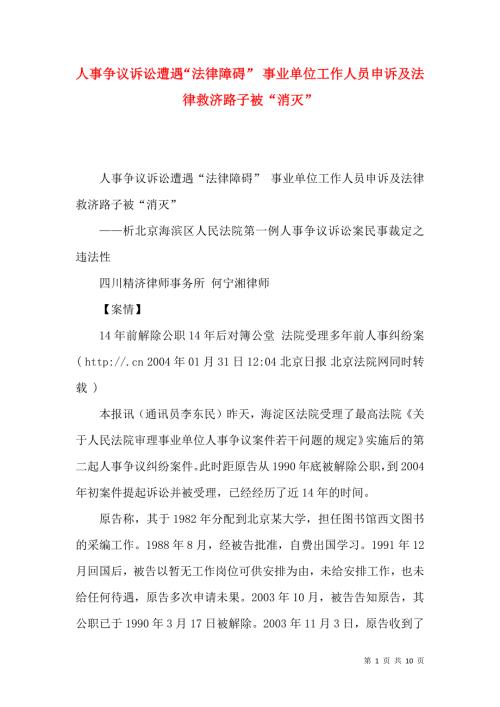 人事争议诉讼遭遇“法律障碍” 事业单位工作人员申诉及法律救济路子被“消灭”

人事争议诉讼遭遇“法律障碍” 事业单位工作人员申诉及法律救济路子被“消灭”

——析北京海滨区人民法院第一例人事争议诉讼案民事裁定之违法性

四川精济律师事务所 何宁湘律师

【案情】

14年前解除公职14年后对簿公堂 法院受理多年前人事纠纷案（http://.cn 2004年01月31日12:04 北京日报 北京法院网同时转载）

本报讯（通讯员李东民）昨天，海淀区法院受理了最高法院《关于人民法院审理事业单位人事争议案件若干问题的规定》实施后的第二起人事争议纠纷案件。此时距原告从1990年底被解除公职，到2004年初案件提起诉讼并被受理，已经经历了近14年的时间。

原告称，其于1982年分配到北京某大学，担任图书馆西文图书的采编工作。1988年8月，经被告批准，自费出国学习。1991年12月回国后，被告以暂无工作岗位可供安排为由，未给安排工作，也未给任何待遇，原告多次申请未果。2003年10月，被告告知原告，其公职已于1990年3月17日被解除。2003年11月3日，原告收到了

第 1 页 共 10 页